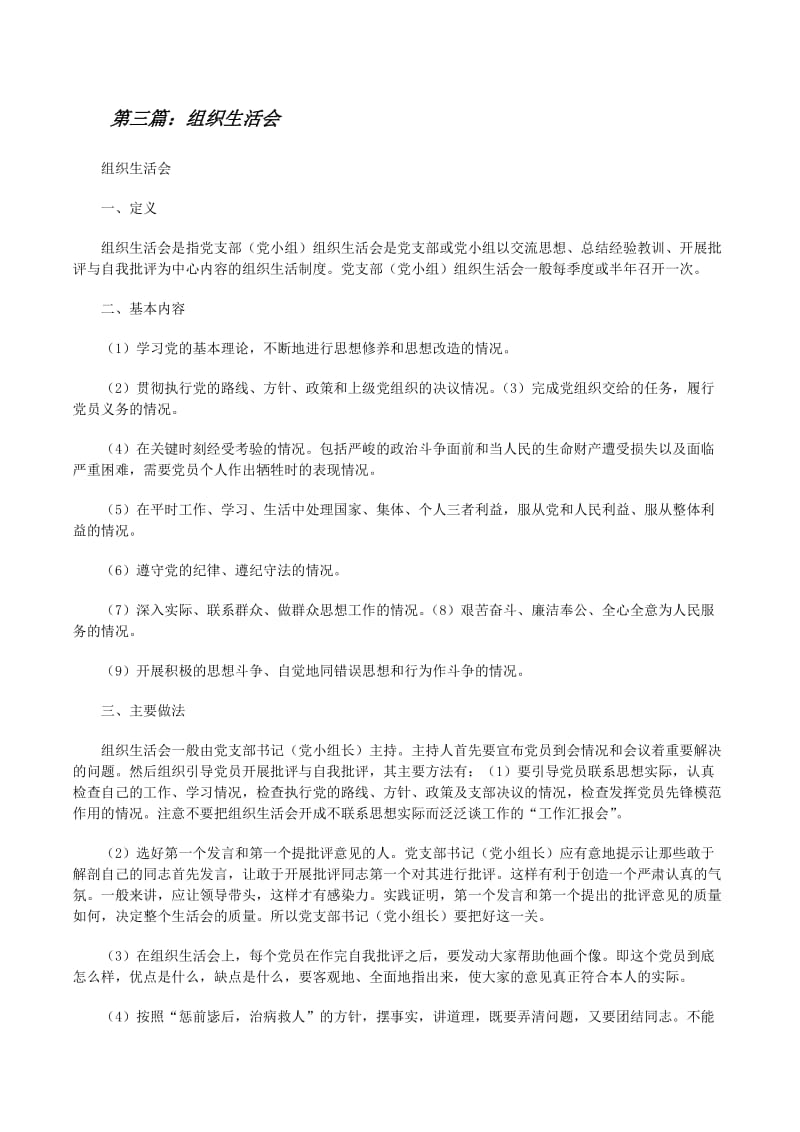 第三篇：组织生活会

组织生活会

一、定义

组织生活会是指党支部（党小组）组织生活会是党支部或党小组以交流思想、总结经验教训、开展批评与自我批评为中心内容的组织生活制度。党支部（党小组）组织生活会一般每季度或半年召开一次。

二、基本内容

（1）学习党的基本理论，不断地进行思想修养和思想改造的情况。

（2）贯彻执行党的路线、方针、政策和上级党组织的决议情况。（3）完成党组织交给的任务，履行党员义务的情况。

（4）在关键时刻经受考验的情况。包括严峻的政治斗争面前和当人民的生命财产遭受损失以及面临严重困难，需要党员个人作出牺牲时的表现情况。

（5）在平时工作、学习、生活中处理国家、集体、个人三者利益，服从党和人民利益、服从整体利益的情况。

（6）遵守党的纪律、遵纪守法的情况。

（7）深入实际、联系群众、做群众思想工作的情况。（8）艰苦奋斗、廉洁奉公、全心全意为人民服务的情况。

（9）开展积极的思想斗争、自觉地同错误思想和行为作斗争的情况。

三、主要做法

组织生活会一般由党支部书记（党小组长）主持。主持人首先要宣布党员到会情况和会议着重要解决的问题。然后组织引导党员开展批评与自我批评，其主要方法有：（1）要引导党员联系思想实际，认真检查自己的工作、学习情况，检查执行党的路线、方针、政策及支部决议的情况，检查发挥党员先锋模范作用的情况。注意不要把组织生活会开成不联系思想实际而泛泛谈工作的“工作汇报会”。

（2）选好第一个发言和第一个提批评意见的人。党支部书记（党小组长）应有意地提示让那些敢于解剖自己的同志首先发言，让敢于开展批评同志第一个对其进行批评。这样有利于创造一个严肃认真的气氛。一般来讲，应让领导带头，这样才有感染力。实践证明，第一个发言和第一个提出的批评意见的质量如何，决定整个生活会的质量。所以党支部书记（党小组长）要把好这一关。

（3）在组织生活会上，每个党员在作完自我批评之后，要发动大家帮助他画个像。即这个党员到底怎么样，优点是什么，缺点是什么，要客观地、全面地指出来，使大家的意见真正符合本人的实际。

（4）按照“惩前毖后，治病救人”的方针，摆事实，讲道理，既要弄清问题，又要团结同志。不能